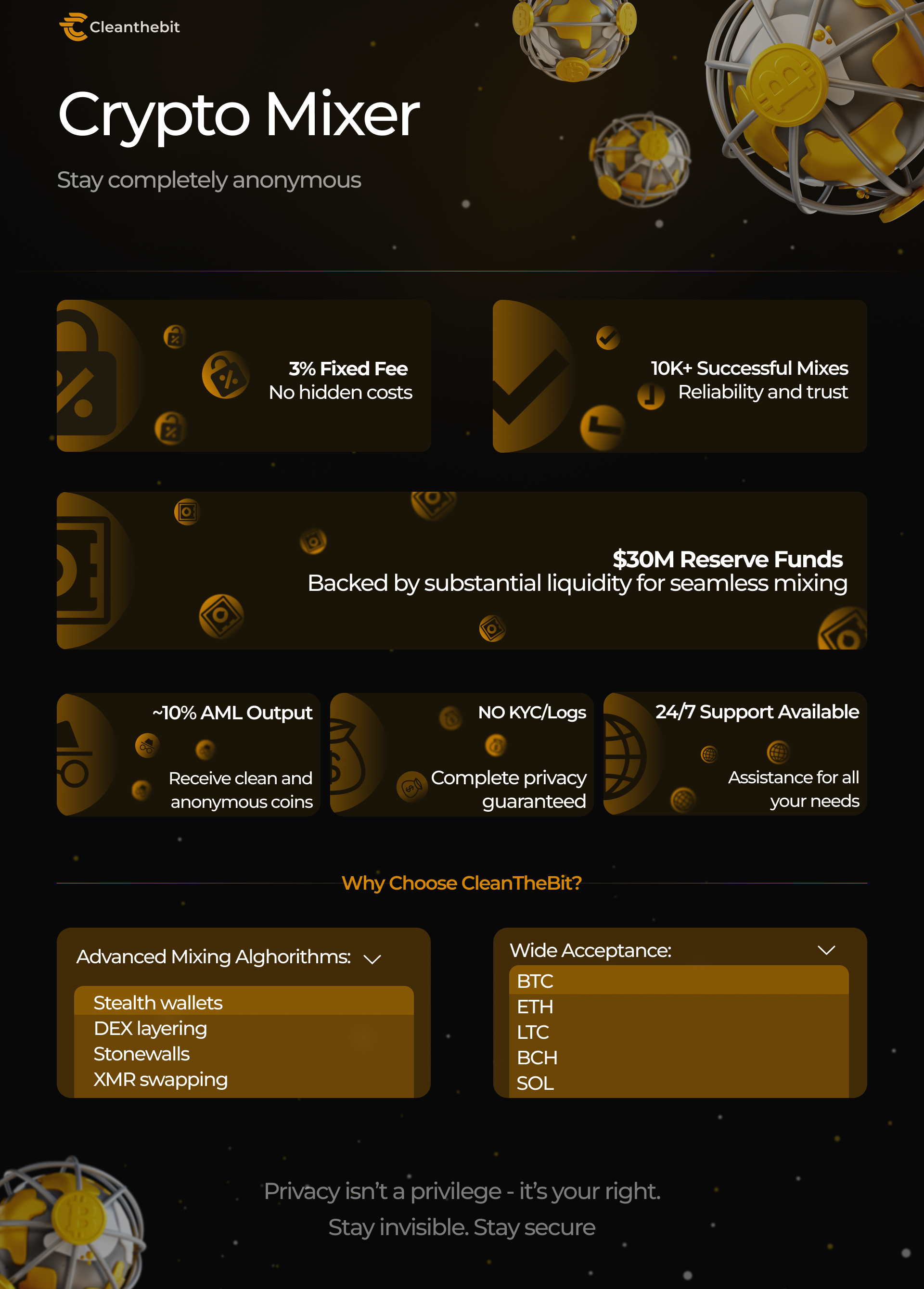 Cleanthebit

Crypto Mixer

Stay completely anonymous

3% Fixed Fee
No hidden costs

10K+ Successful Mixes
Reliability and trust

$30M Reserve Funds
Backed by substantial liquidity for seamless mixing

~10% AML Output
Receive clean and anonymous coins

NO KYC/Logs
Complete privacy guaranteed

24/7 Support Available
Assistance for all your needs

Why Choose CleanTheBit?

Advanced Mixing Alghorithms:
Stealth wallets
DEX layering
Stonewalls
XMR swapping

Wide Acceptance:
BTC
ETH
LTC
BCH
SOL

Privacy isn't a privilege - it's your right.
Stay invisible. Stay secure